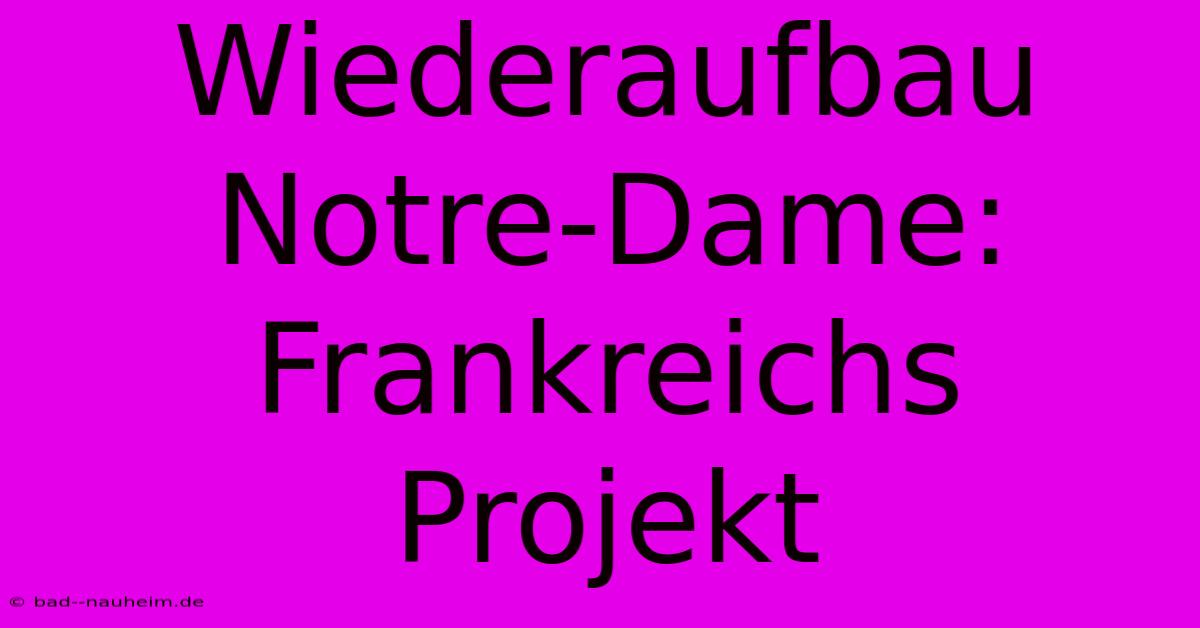 Wiederaufbau Notre-Dame: Frankreichs Projekt

© bad--nauheim.de